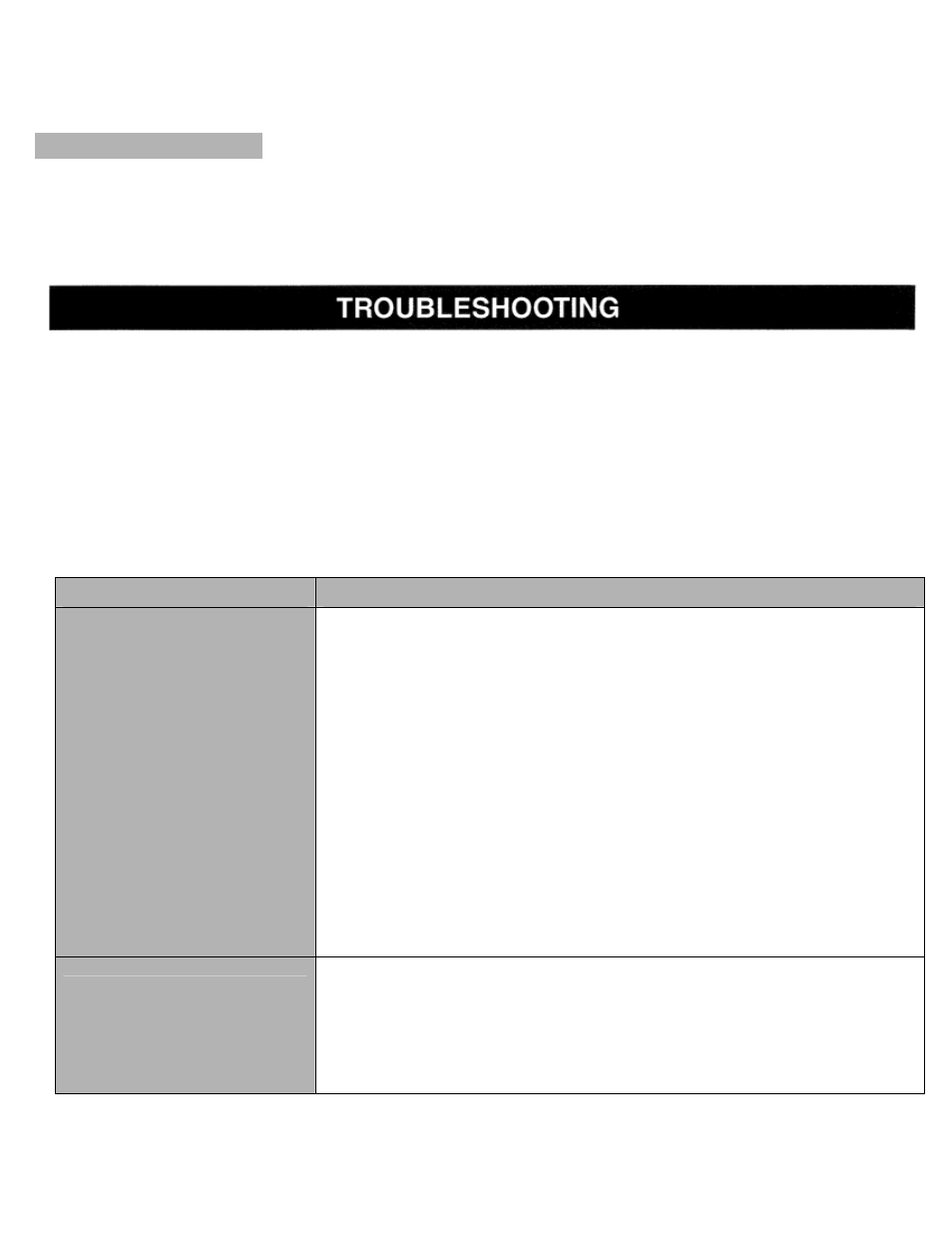 TROUBLESHOOTING